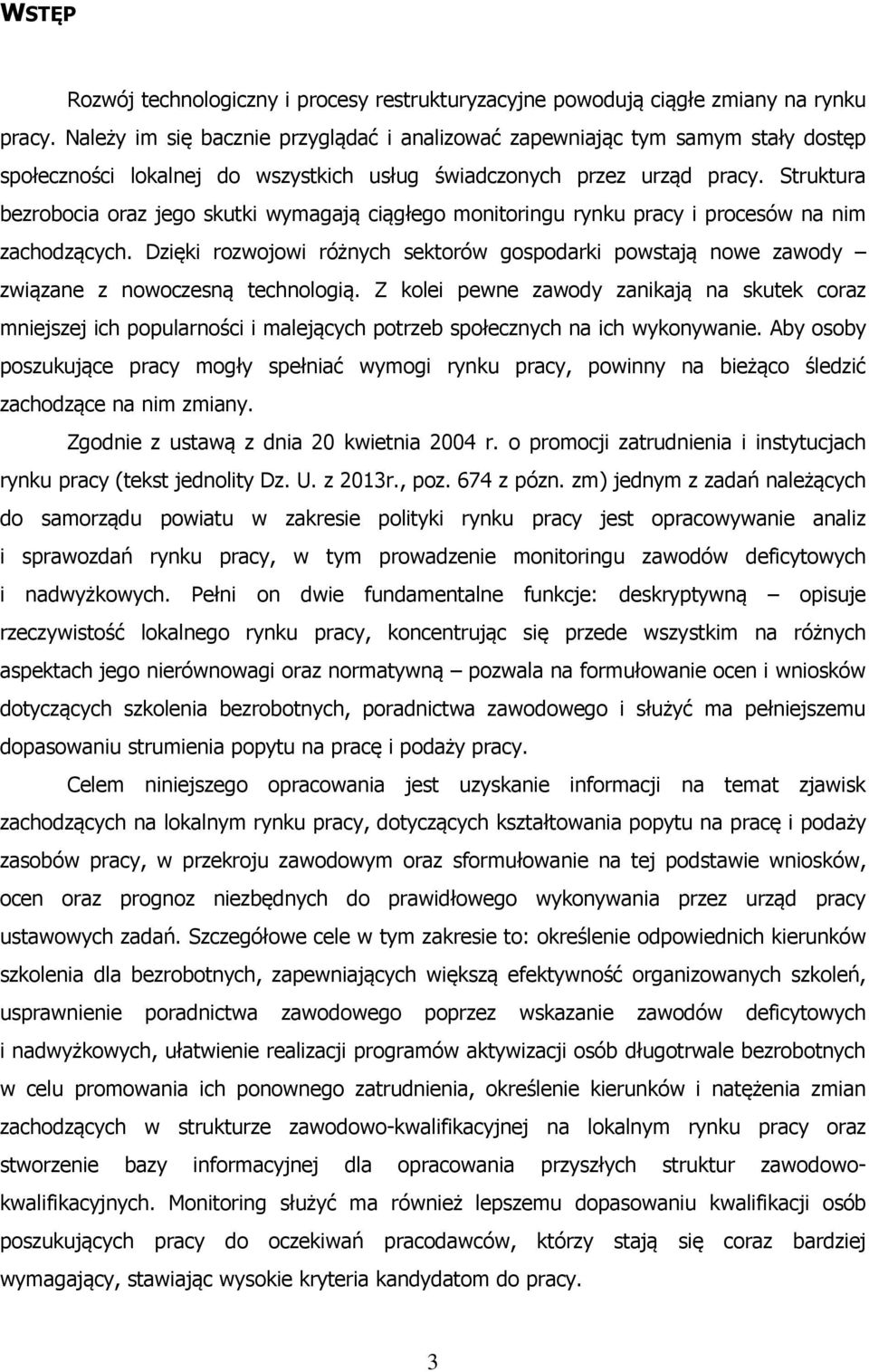 WSTĘP

Rozwój technologiczny i procesy restrukturyzacyjne powodują ciągłe zmiany na rynku pracy. Należy im się bacznie przyglądać i analizować zapewniając tym samym stały dostęp społeczności lokalnej do wszystkich usług świadczonych przez urząd pracy. Struktura bezrobocia oraz jego skutki wymagają ciągłego monitoringu rynku pracy i procesów na nim zachodzących. Dzięki rozwojowi różnych sektorów gospodarki powstają nowe zawody – związane z nowoczesną technologią. Z kolei pewne zawody zanikają na skutek coraz mniejszej ich popularności i malejących potrzeb społecznych na ich wykonywanie. Aby osoby poszukujące pracy mogły spełniać wymogi rynku pracy, powinny na bieżąco śledzić zachodzące na nim zmiany.

Zgodnie z ustawą z dnia 20 kwietnia 2004 r. o promocji zatrudnienia i instytucjach rynku pracy (tekst jednolity Dz. U. z 2013r., poz. 674 z pózn. zm) jednym z zadań należących do samorządu powiatu w zakresie polityki rynku pracy jest opracowywanie analiz i sprawozdań rynku pracy, w tym prowadzenie monitoringu zawodów deficytowych i nadwyżkowych. Pełni on dwie fundamentalne funkcje: deskryptywną – opisuje rzeczywistość lokalnego rynku pracy, koncentrując się przede wszystkim na różnych aspektach jego nierównowagi oraz normatywną – pozwala na formułowanie ocen i wniosków dotyczących szkolenia bezrobotnych, poradnictwa zawodowego i służyć ma pełniejszemu dopasowaniu strumienia popytu na pracę i podaży pracy.

Celem niniejszego opracowania jest uzyskanie informacji na temat zjawisk zachodzących na lokalnym rynku pracy, dotyczących kształtowania popytu na pracę i podaży zasobów pracy, w przekroju zawodowym oraz sformułowanie na tej podstawie wniosków, ocen oraz prognoz niezbędnych do prawidłowego wykonywania przez urząd pracy ustawowych zadań. Szczegółowe cele w tym zakresie to: określenie odpowiednich kierunków szkolenia dla bezrobotnych, zapewniających większą efektywność organizowanych szkoleń, usprawnienie poradnictwa zawodowego poprzez wskazanie zawodów deficytowych i nadwyżkowych, ułatwienie realizacji programów aktywizacji osób długotrwale bezrobotnych w celu promowania ich ponownego zatrudnienia, określenie kierunków i natężenia zmian zachodzących w strukturze zawodowo-kwalifikacyjnej na lokalnym rynku pracy oraz stworzenie bazy informacyjnej dla opracowania przyszłych struktur zawodowo-kwalifikacyjnych. Monitoring służyć ma również lepszemu dopasowaniu kwalifikacji osób poszukujących pracy do oczekiwań pracodawców, którzy stają się coraz bardziej wymagający, stawiając wysokie kryteria kandydatom do pracy.

3